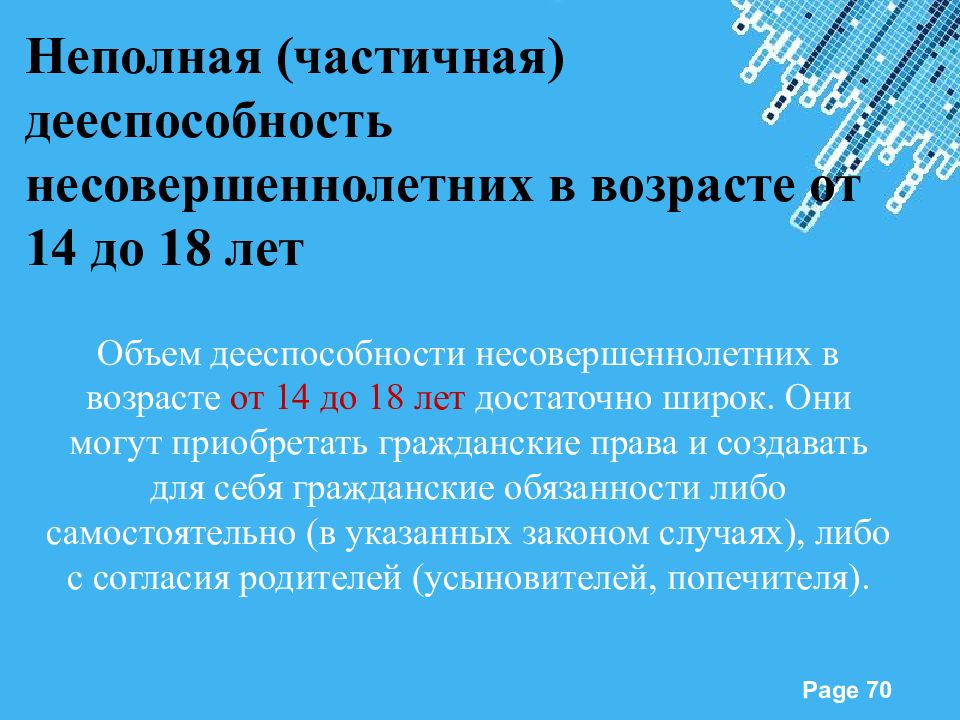 Неполная (частичная) дееспособность несовершеннолетних в возрасте от 14 до 18 лет

Объем дееспособности несовершеннолетних в возрасте от 14 до 18 лет достаточно широк. Они могут приобретать гражданские права и создавать для себя гражданские обязанности либо самостоятельно (в указанных законом случаях), либо с согласия родителей (усыновителей, попечителя).

Page 70